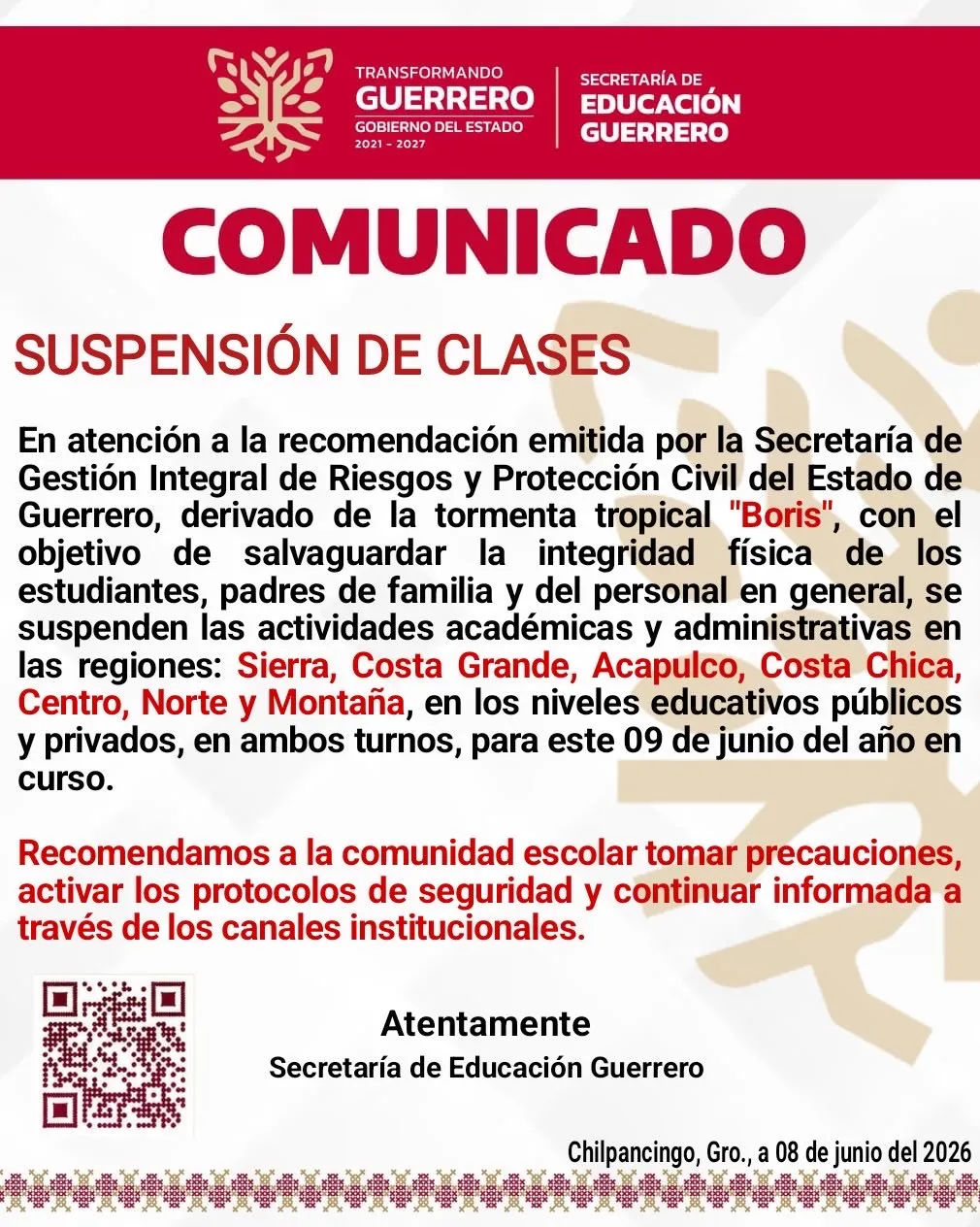 TRANSFORMANDO
GUERRERO
GOBIERNO DEL ESTADO
2021 - 2027

SECRETARÍA DE
EDUCACIÓN
GUERRERO

COMUNICADO

SUSPENSIÓN DE CLASES

En atención a la recomendación emitida por la Secretaría de Gestión Integral de Riesgos y Protección Civil del Estado de Guerrero, derivado de la tormenta tropical "Boris", con el objetivo de salvaguardar la integridad física de los estudiantes, padres de familia y del personal en general, se suspenden las actividades académicas y administrativas en las regiones: Sierra, Costa Grande, Acapulco, Costa Chica, Centro, Norte y Montaña, en los niveles educativos públicos y privados, en ambos turnos, para este 09 de junio del año en curso.

Recomendamos a la comunidad escolar tomar precauciones, activar los protocolos de seguridad y continuar informada a través de los canales institucionales.

Atentamente
Secretaría de Educación Guerrero

Chilpancingo, Gro., a 08 de junio del 2026